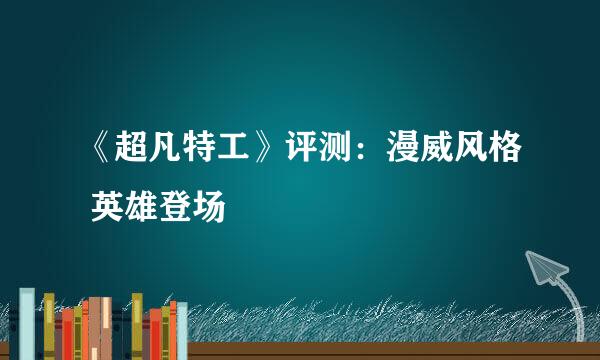 《超凡特工》评测：漫威风格英雄登场